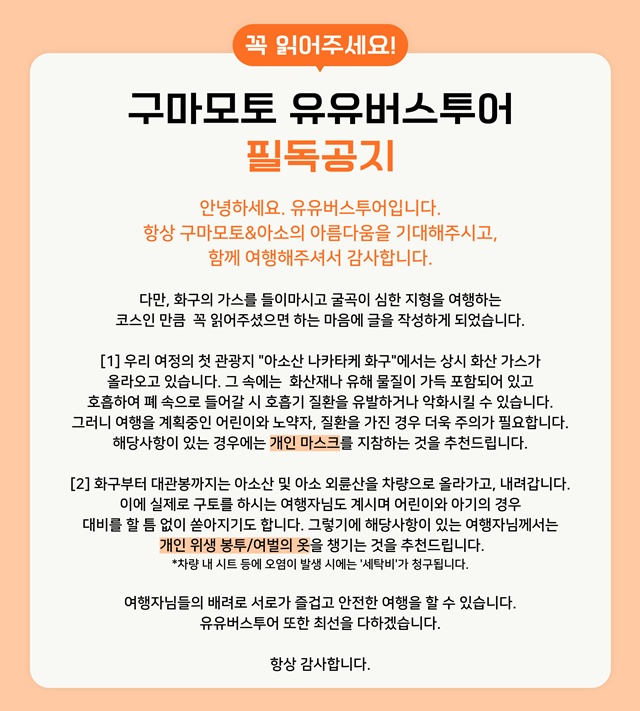 꼭 읽어주세요!

구마모토 유유버스투어
필독공지

안녕하세요. 유유버스투어입니다.
항상 구마모토&아소의 아름다움을 기대해주시고,
함께 여행해주셔서 감사합니다.

다만, 화구의 가스를 들이마시고 굴곡이 심한 지형을 여행하는 코스인 만큼 꼭 읽어주셨으면 하는 마음에 글을 작성하게 되었습니다.

[1] 우리 여정의 첫 관광지 "아소산 나카타케 화구"에서는 상시 화산 가스가 올라오고 있습니다. 그 속에는 화산재나 유해 물질이 가득 포함되어 있고 호흡하여 폐 속으로 들어갈 시 호흡기 질환을 유발하거나 악화시킬 수 있습니다. 그러니 여행을 계획중인 어린이와 노약자, 질환을 가진 경우 더욱 주의가 필요합니다. 해당사항이 있는 경우에는 개인 마스크를 지참하는 것을 추천드립니다.

[2] 화구부터 대관봉까지는 아소산 및 아소 외륜산을 차량으로 올라가고, 내려갑니다. 이에 실제로 구토를 하시는 여행자님도 계시며 어린이와 아기의 경우 대비를 할 틈 없이 쏟아지기도 합니다. 그렇기에 해당사항이 있는 여행자님께서는 개인 위생 봉투/여벌의 옷을 챙기는 것을 추천드립니다.
*차량 내 시트 등에 오염이 발생 시에는 '세탁비'가 청구됩니다.

여행자님들의 배려로 서로가 즐겁고 안전한 여행을 할 수 있습니다.
유유버스투어 또한 최선을 다하겠습니다.

항상 감사합니다.